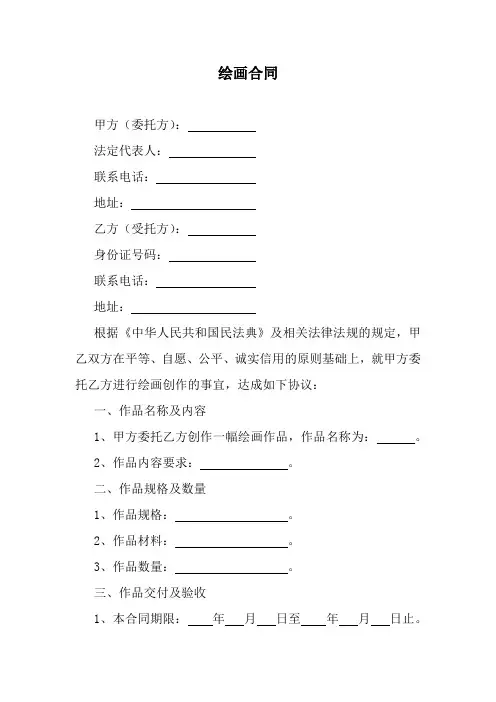 绘画合同

甲方（委托方）：__________

法定代表人：__________

联系电话：__________

地址：__________

乙方（受托方）：__________

身份证号码：__________

联系电话：__________

地址：__________

根据《中华人民共和国民法典》及相关法律法规的规定，甲乙双方在平等、自愿、公平、诚实信用的原则基础上，就甲方委托乙方进行绘画创作的事宜，达成如下协议：

一、作品名称及内容

1、甲方委托乙方创作一幅绘画作品，作品名称为：______。

2、作品内容要求：__________。

二、作品规格及数量

1、作品规格：__________。

2、作品材料：__________。

3、作品数量：__________。

三、作品交付及验收

1、本合同期限：____年___月___日至____年___月___日止。